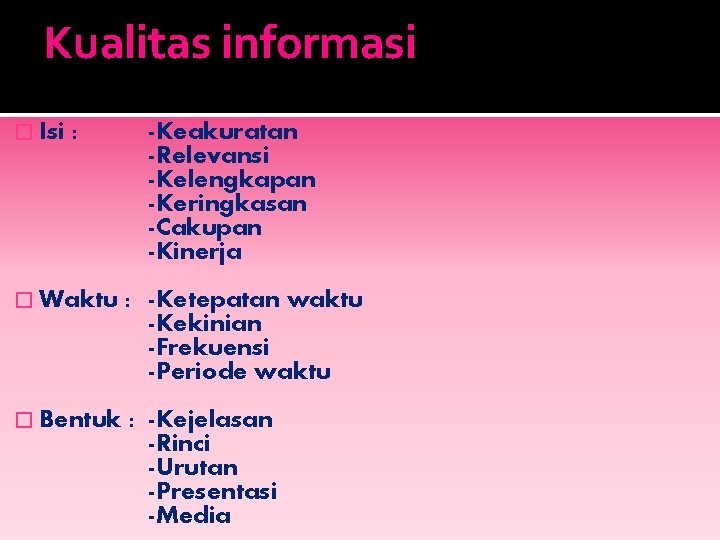 Kualitas informasi

Isi : -Keakuratan
-Relevansi
-Kelengkapan
-Keringkasan
-Cakupan
-Kinerja

Waktu : -Ketepatan waktu
-Kekinian
-Frekuensi
-Periode waktu

Bentuk : -Kejelasan
-Rinci
-Urutan
-Presentasi
-Media